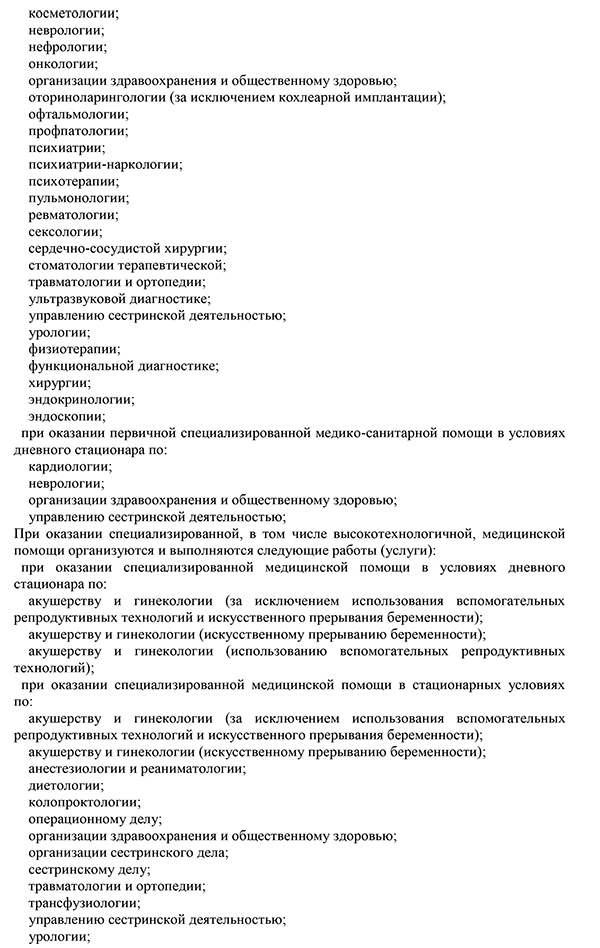 косметологии;
неврологии;
нефрологии;
онкологии;
организации здравоохранения и общественному здоровью;
оториноларингологии (за исключением кохлеарной имплантации);
офтальмологии;
профпатологии;
психиатрии;
психиатрии-наркологии;
психотерапии;
пульмонологии;
ревматологии;
сексологии;
сердечно-сосудистой хирургии;
стоматологии терапевтической;
травматологии и ортопедии;
ультразвуковой диагностике;
управлению сестринской деятельностью;
урологии;
физиотерапии;
функциональной диагностике;
хирургии;
эндокринологии;
эндоскопии;

при оказании первичной специализированной медико-санитарной помощи в условиях дневного стационара по:
кардиологии;
неврологии;
организации здравоохранения и общественному здоровью;
управлению сестринской деятельностью;

При оказании специализированной, в том числе высокотехнологичной, медицинской помощи организуются и выполняются следующие работы (услуги):

при оказании специализированной медицинской помощи в условиях дневного стационара по:
акушерству и гинекологии (за исключением использования вспомогательных репродуктивных технологий и искусственного прерывания беременности);
акушерству и гинекологии (искусственному прерыванию беременности);
акушерству и гинекологии (использованию вспомогательных репродуктивных технологий);

при оказании специализированной медицинской помощи в стационарных условиях по:
акушерству и гинекологии (за исключением использования вспомогательных репродуктивных технологий и искусственного прерывания беременности);
акушерству и гинекологии (искусственному прерыванию беременности);
анестезиологии и реаниматологии;
диетологии;
колопроктологии;
операционному делу;
организации здравоохранения и общественному здоровью;
организации сестринского дела;
сестринскому делу;
травматологии и ортопедии;
трансфузиологии;
управлению сестринской деятельностью;
урологии;